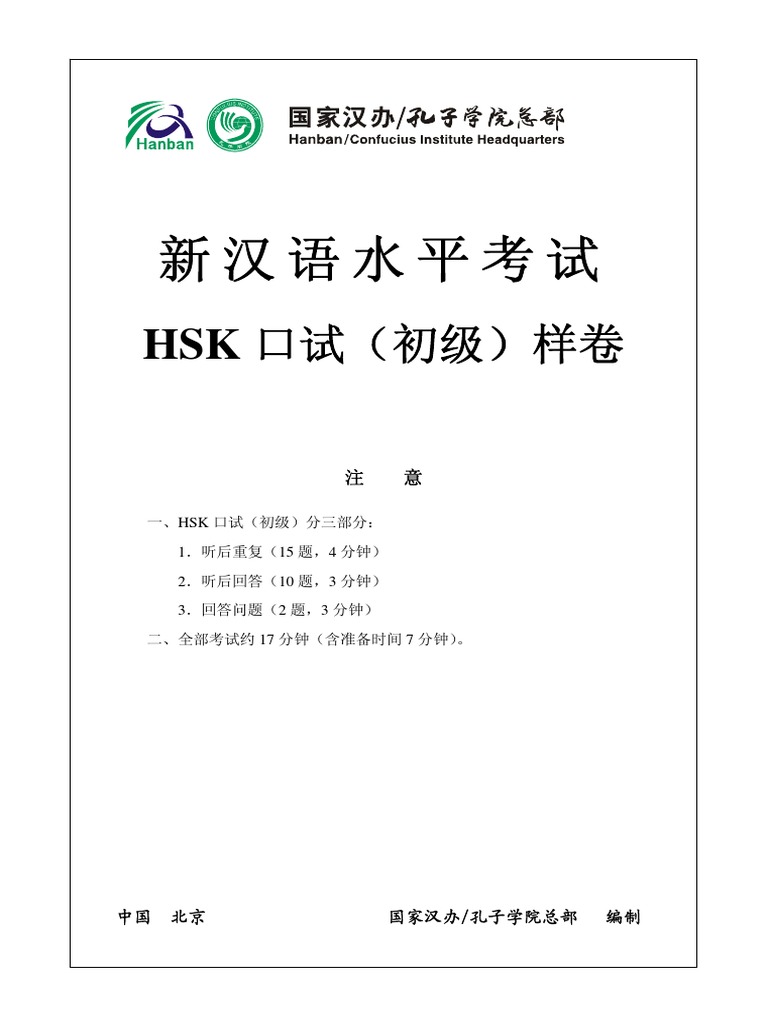 Hanban

国家汉办/孔子学院总部
Hanban/Confucius Institute Headquarters

新汉语水平考试

HSK 口试（初级）样卷

注　意

一、HSK 口试（初级）分三部分：

1．听后重复（15 题，4 分钟）

2．听后回答（10 题，3 分钟）

3．回答问题（2 题，3 分钟）

二、全部考试约 17 分钟（含准备时间 7 分钟）。

中国　北京　　　　国家汉办/孔子学院总部　编制